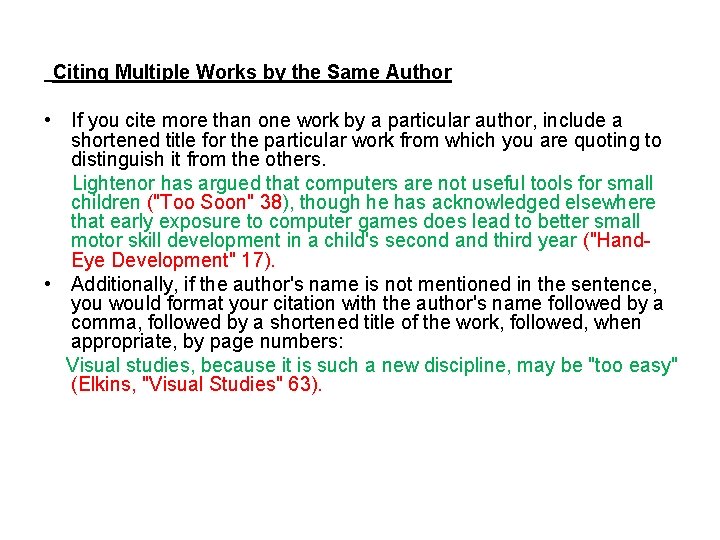 Citing Multiple Works by the Same Author

• If you cite more than one work by a particular author, include a shortened title for the particular work from which you are quoting to distinguish it from the others.

Lightenor has argued that computers are not useful tools for small children ("Too Soon" 38), though he has acknowledged elsewhere that early exposure to computer games does lead to better small motor skill development in a child's second and third year ("Hand-Eye Development" 17).

• Additionally, if the author's name is not mentioned in the sentence, you would format your citation with the author's name followed by a comma, followed by a shortened title of the work, followed, when appropriate, by page numbers:

Visual studies, because it is such a new discipline, may be "too easy" (Elkins, "Visual Studies" 63).